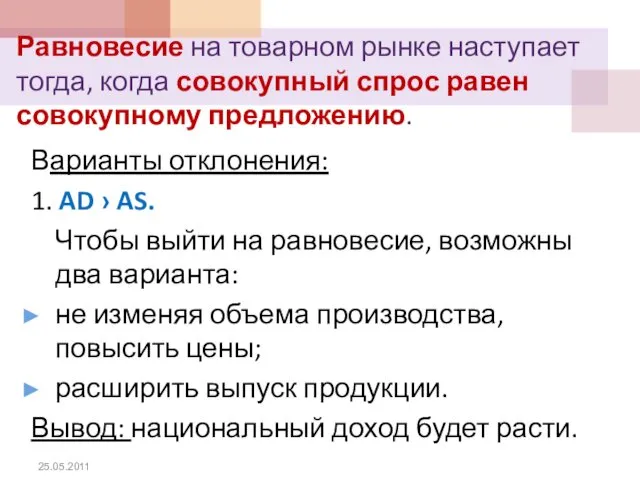 Равновесие на товарном рынке наступает тогда, когда совокупный спрос равен совокупному предложению.

Варианты отклонения:

1. AD › AS.

Чтобы выйти на равновесие, возможны два варианта:

► не изменяя объема производства, повысить цены;

► расширить выпуск продукции.

Вывод: национальный доход будет расти.

25.05.2011